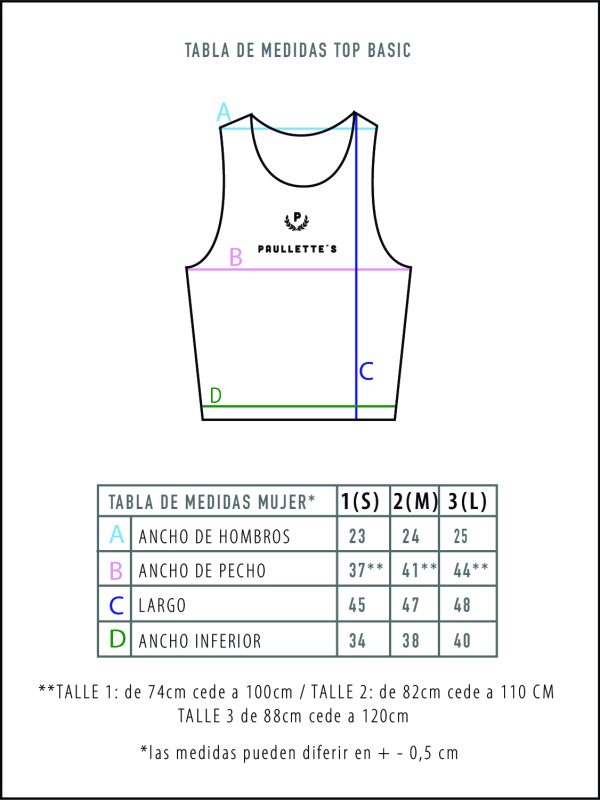 TABLA DE MEDIDAS TOP BASIC

A

P
PAULLETTE´S

B

C

D

| TABLA DE MEDIDAS MUJER* | | 1(S) | 2(M) | 3(L) |
|---|---|---|---|---|
| A | ANCHO DE HOMBROS | 23 | 24 | 25 |
| B | ANCHO DE PECHO | 37** | 41** | 44** |
| C | LARGO | 45 | 47 | 48 |
| D | ANCHO INFERIOR | 34 | 38 | 40 |

**TALLE 1: de 74cm cede a 100cm / TALLE 2: de 82cm cede a 110 CM
TALLE 3 de 88cm cede a 120cm

*las medidas pueden diferir en + - 0,5 cm